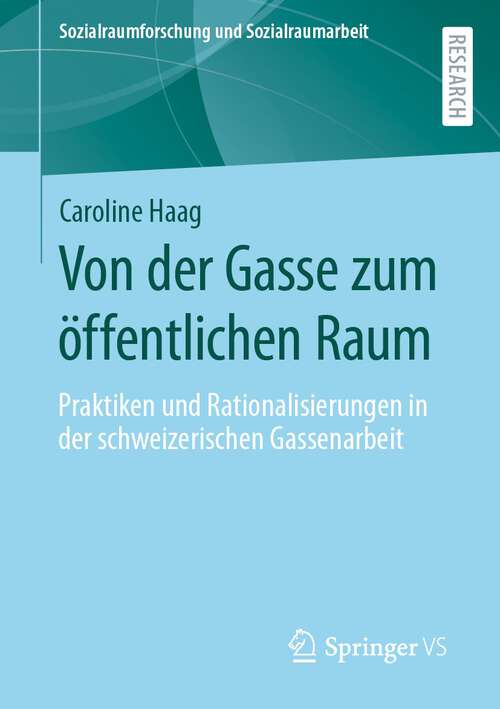 Sozialraumforschung und Sozialraumarbeit

RESEARCH

Caroline Haag

Von der Gasse zum öffentlichen Raum

Praktiken und Rationalisierungen in der schweizerischen Gassenarbeit

Springer VS